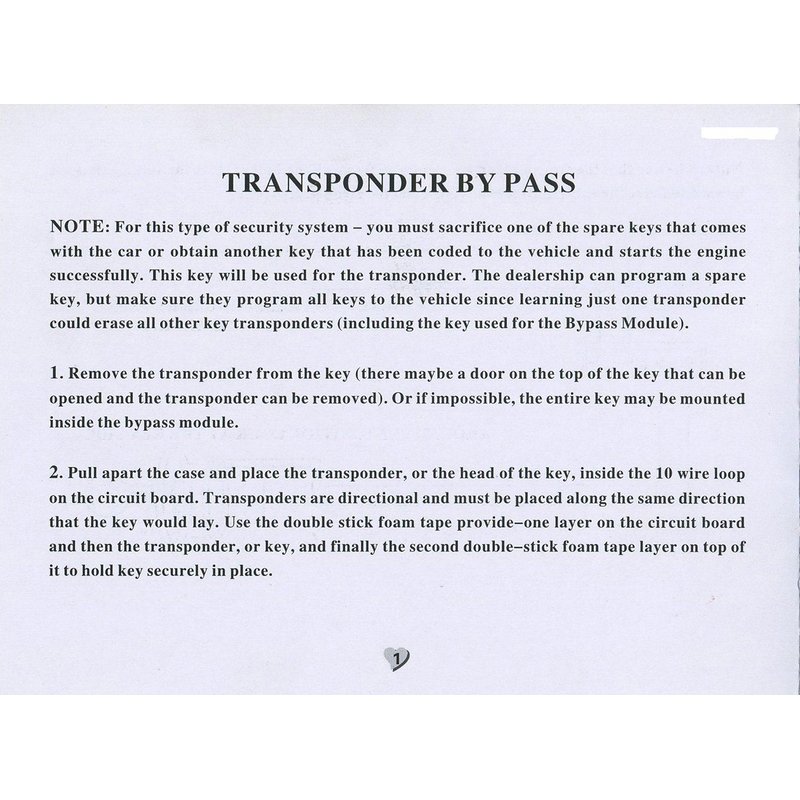 TRANSPONDER BY PASS

NOTE: For this type of security system – you must sacrifice one of the spare keys that comes with the car or obtain another key that has been coded to the vehicle and starts the engine successfully. This key will be used for the transponder. The dealership can program a spare key, but make sure they program all keys to the vehicle since learning just one transponder could erase all other key transponders (including the key used for the Bypass Module).

1. Remove the transponder from the key (there maybe a door on the top of the key that can be opened and the transponder can be removed). Or if impossible, the entire key may be mounted inside the bypass module.

2. Pull apart the case and place the transponder, or the head of the key, inside the 10 wire loop on the circuit board. Transponders are directional and must be placed along the same direction that the key would lay. Use the double stick foam tape provide–one layer on the circuit board and then the transponder, or key, and finally the second double–stick foam tape layer on top of it to hold key securely in place.

1